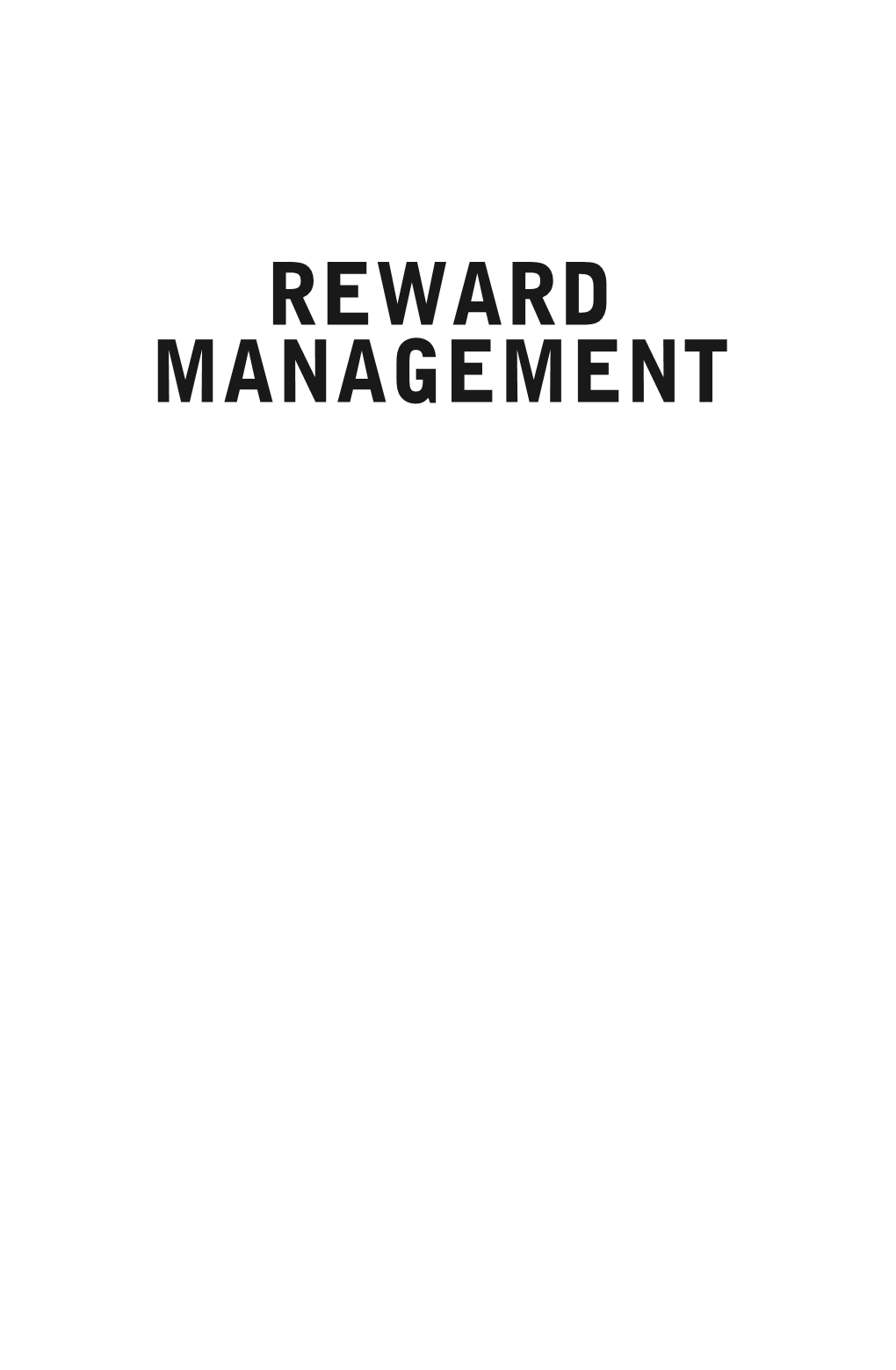 REWARD
MANAGEMENT